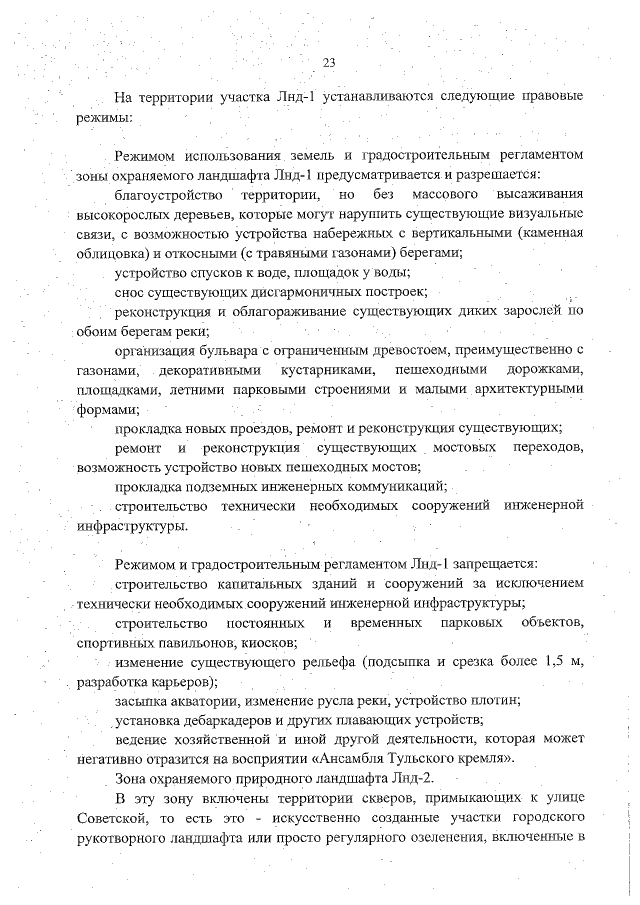 23

На территории участка Лнд-1 устанавливаются следующие правовые режимы:

Режимом использования земель и градостроительным регламентом зоны охраняемого ландшафта Лнд-1 предусматривается и разрешается:

благоустройство территории, но без массового высаживания высокорослых деревьев, которые могут нарушить существующие визуальные связи, с возможностью устройства набережных с вертикальными (каменная облицовка) и откосными (с травяными газонами) берегами;

устройство спусков к воде, площадок у воды;

снос существующих дисгармоничных построек;

реконструкция и облагораживание существующих диких зарослей по обоим берегам реки;

организация бульвара с ограниченным древостоем, преимущественно с газонами, декоративными кустарниками, пешеходными дорожками, площадками, летними парковыми строениями и малыми архитектурными формами;

прокладка новых проездов, ремонт и реконструкция существующих;

ремонт и реконструкция существующих мостовых переходов, возможность устройство новых пешеходных мостов;

прокладка подземных инженерных коммуникаций;

строительство технически необходимых сооружений инженерной инфраструктуры.

Режимом и градостроительным регламентом Лнд-1 запрещается:

строительство капитальных зданий и сооружений за исключением технически необходимых сооружений инженерной инфраструктуры;

строительство постоянных и временных парковых объектов, спортивных павильонов, киосков;

изменение существующего рельефа (подсыпка и срезка более 1,5 м, разработка карьеров);

засыпка акватории, изменение русла реки, устройство плотин;

установка дебаркадеров и других плавающих устройств;

ведение хозяйственной и иной другой деятельности, которая может негативно отразится на восприятии «Ансамбля Тульского кремля».

Зона охраняемого природного ландшафта Лнд-2.

В эту зону включены территории скверов, примыкающих к улице Советской, то есть это - искусственно созданные участки городского рукотворного ландшафта или просто регулярного озеленения, включенные в